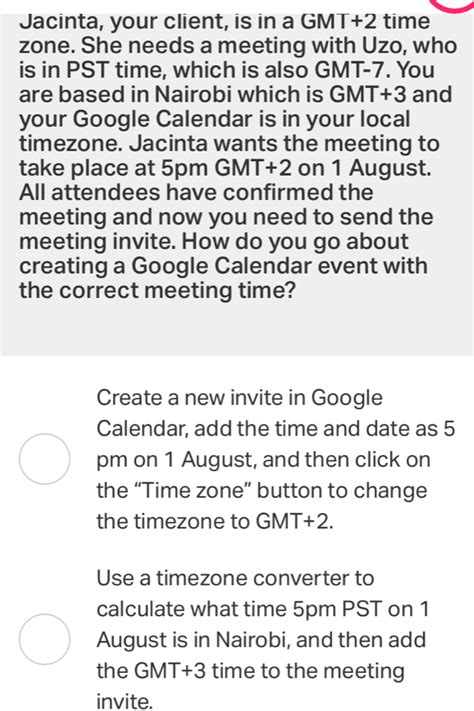 Jacinta, your client, is in a GMT+2 time zone. She needs a meeting with Uzo, who is in PST time, which is also GMT-7. You are based in Nairobi which is GMT+3 and your Google Calendar is in your local timezone. Jacinta wants the meeting to take place at 5pm GMT+2 on 1 August. All attendees have confirmed the meeting and now you need to send the meeting invite. How do you go about creating a Google Calendar event with the correct meeting time?

Create a new invite in Google Calendar, add the time and date as 5 pm on 1 August, and then click on the "Time zone" button to change the timezone to GMT+2.

Use a timezone converter to calculate what time 5pm PST on 1 August is in Nairobi, and then add the GMT+3 time to the meeting invite.